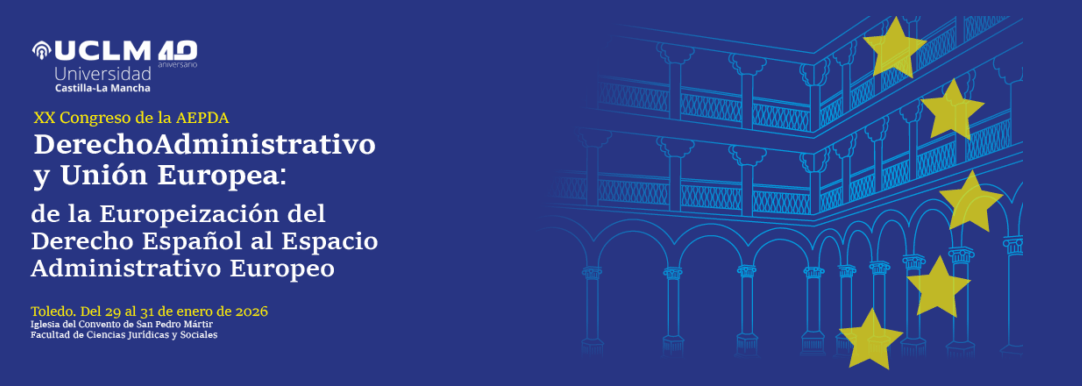 UCLM 40 aniversario
Universidad
Castilla-La Mancha

XX Congreso de la AEPDA
DerechoAdministrativo y Unión Europea:
de la Europeización del Derecho Español al Espacio Administrativo Europeo

Toledo. Del 29 al 31 de enero de 2026
Iglesia del Convento de San Pedro Mártir
Facultad de Ciencias Jurídicas y Sociales